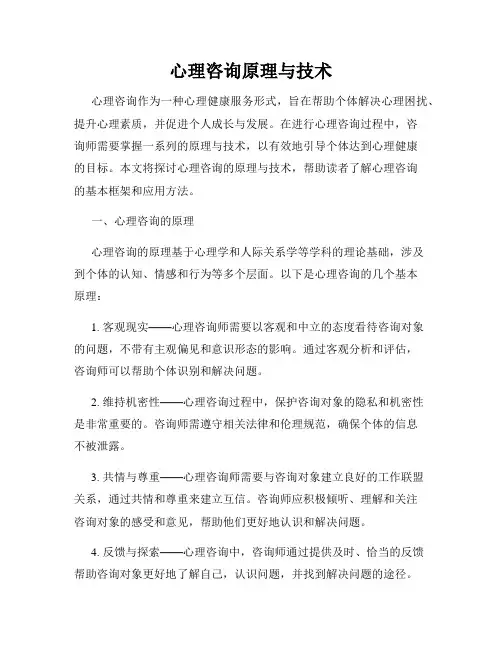 心理咨询原理与技术

心理咨询作为一种心理健康服务形式，旨在帮助个体解决心理困扰、提升心理素质，并促进个人成长与发展。在进行心理咨询过程中，咨询师需要掌握一系列的原理与技术，以有效地引导个体达到心理健康的目标。本文将探讨心理咨询的原理与技术，帮助读者了解心理咨询的基本框架和应用方法。

一、心理咨询的原理

心理咨询的原理基于心理学和人际关系学等学科的理论基础，涉及到个体的认知、情感和行为等多个层面。以下是心理咨询的几个基本原理：

1. 客观现实——心理咨询师需要以客观和中立的态度看待咨询对象的问题，不带有主观偏见和意识形态的影响。通过客观分析和评估，咨询师可以帮助个体识别和解决问题。

2. 维持机密性——心理咨询过程中，保护咨询对象的隐私和机密性是非常重要的。咨询师需遵守相关法律和伦理规范，确保个体的信息不被泄露。

3. 共情与尊重——心理咨询师需要与咨询对象建立良好的工作联盟关系，通过共情和尊重来建立互信。咨询师应积极倾听、理解和关注咨询对象的感受和意见，帮助他们更好地认识和解决问题。

4. 反馈与探索——心理咨询中，咨询师通过提供及时、恰当的反馈帮助咨询对象更好地了解自己，认识问题，并找到解决问题的途径。